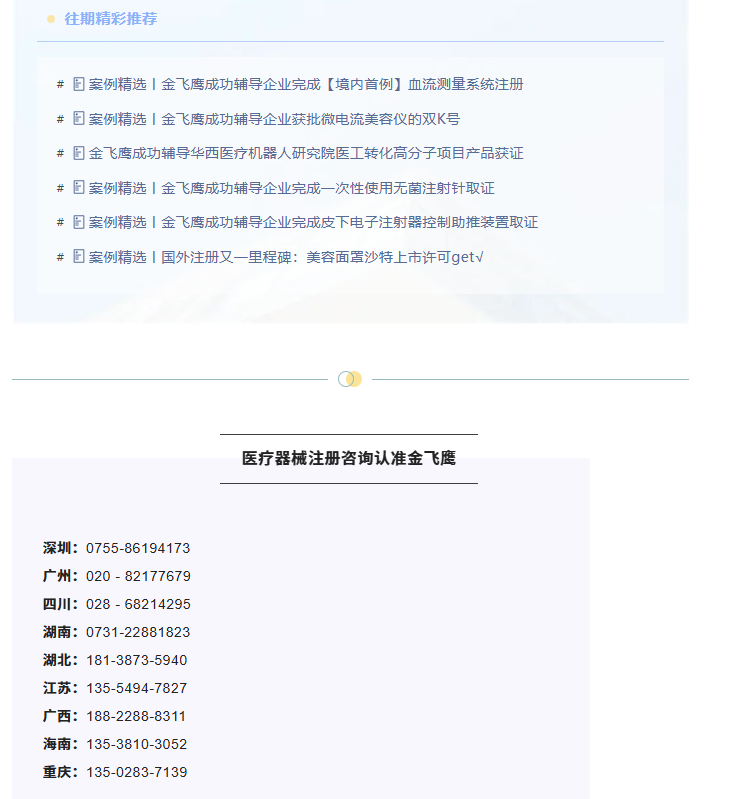 往期精彩推荐

# 案例精选丨金飞鹰成功辅导企业完成【境内首例】血流测量系统注册

# 案例精选丨金飞鹰成功辅导企业获批微电流美容仪的双K号

# 金飞鹰成功辅导华西医疗机器人研究院医工转化高分子项目产品获证

# 案例精选丨金飞鹰成功辅导企业完成一次性使用无菌注射针取证

# 案例精选丨金飞鹰成功辅导企业完成皮下电子注射器控制助推装置取证

# 案例精选丨国外注册又一里程碑：美容面罩沙特上市许可get√

医疗器械注册咨询认准金飞鹰

深圳：0755-86194173
广州：020 - 82177679
四川：028 - 68214295
湖南：0731-22881823
湖北：181-3873-5940
江苏：135-5494-7827
广西：188-2288-8311
海南：135-3810-3052
重庆：135-0283-7139